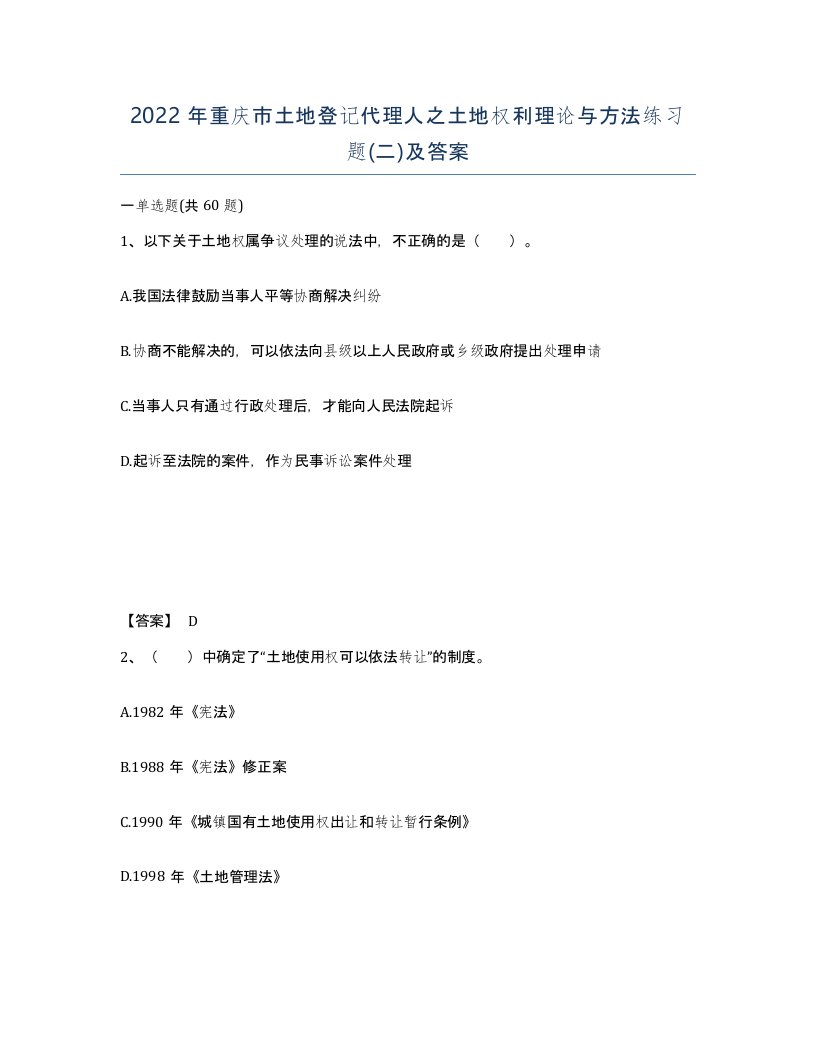 2022 年重庆市土地登记代理人之土地权利理论与方法练习题(二)及答案

一单选题(共 60 题)

1、以下关于土地权属争议处理的说法中，不正确的是（　　）。

A.我国法律鼓励当事人平等协商解决纠纷

B.协商不能解决的，可以依法向县级以上人民政府或乡级政府提出处理申请

C.当事人只有通过行政处理后，才能向人民法院起诉

D.起诉至法院的案件，作为民事诉讼案件处理

【答案】 D

2、（　　）中确定了“土地使用权可以依法转让”的制度。

A.1982 年《宪法》

B.1988 年《宪法》修正案

C.1990 年《城镇国有土地使用权出让和转让暂行条例》

D.1998 年《土地管理法》